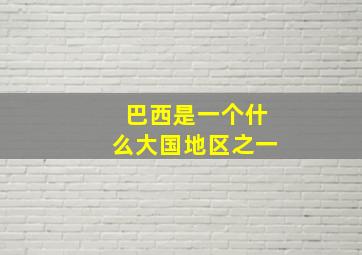 巴西是一个什么大国地区之一